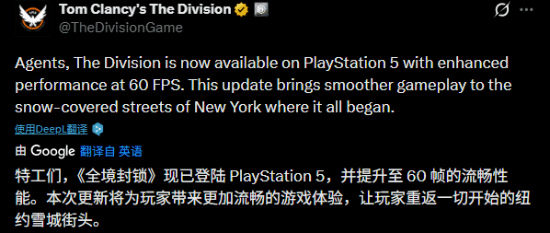 Tom Clancy's The Division
@TheDivisionGame

Agents, The Division is now available on PlayStation 5 with enhanced performance at 60 FPS. This update brings smoother gameplay to the snow-covered streets of New York where it all began.

使用DeepL翻译

由 Google 翻译自 英语

特工们，《全境封锁》现已登陆 PlayStation 5，并提升至 60 帧的流畅性能。本次更新将为玩家带来更加流畅的游戏体验，让玩家重返一切开始的纽约雪城街头。